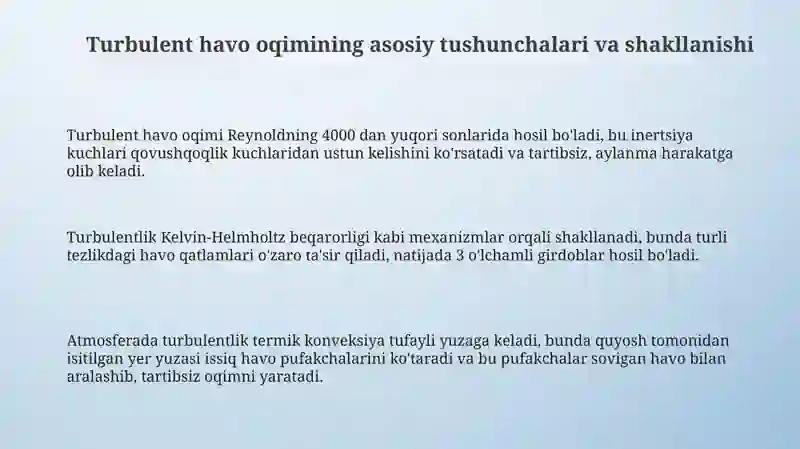 Turbulent havo oqimining asosiy tushunchalari va shakllanishi

Turbulent havo oqimi Reynoldning 4000 dan yuqori sonlarida hosil bo'ladi, bu inertsiya kuchlari qovushqoqlik kuchlaridan ustun kelishini ko'rsatadi va tartibsiz, aylanma harakatga olib keladi.

Turbulentlik Kelvin-Helmholtz beqarorligi kabi mexanizmlar orqali shakllanadi, bunda turli tezlikdagi havo qatlamlari o'zaro ta'sir qiladi, natijada 3 o'lchamli girdoblar hosil bo'ladi.

Atmosferada turbulentlik termik konveksiya tufayli yuzaga keladi, bunda quyosh tomonidan isitilgan yer yuzasi issiq havo pufakchalarini ko'taradi va bu pufakchalar sovigan havo bilan aralashib, tartibsiz oqimni yaratadi.